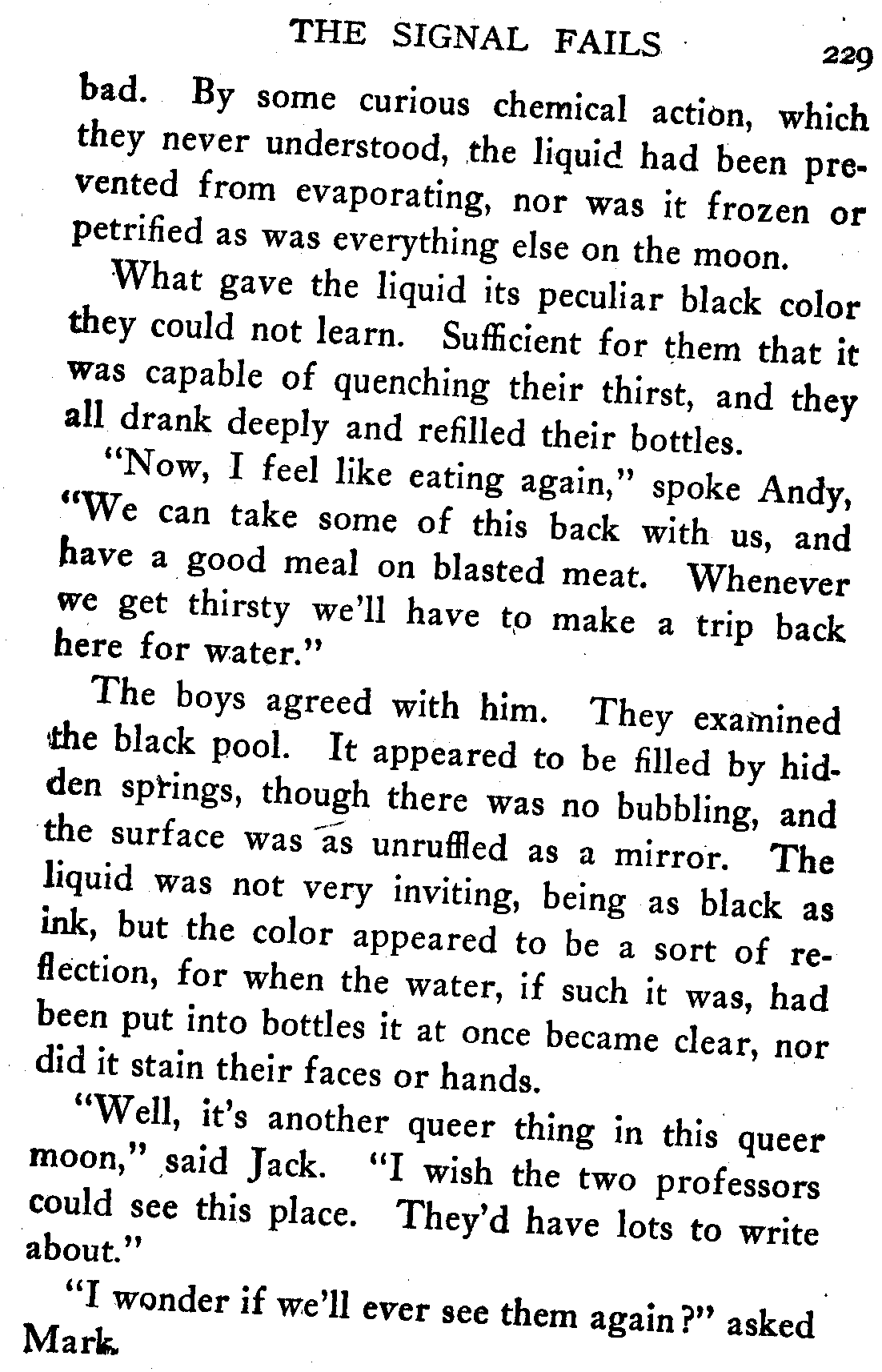 THE SIGNAL FAILS 229

bad. By some curious chemical action, which they never understood, the liquid had been prevented from evaporating, nor was it frozen or petrified as was everything else on the moon.

What gave the liquid its peculiar black color they could not learn. Sufficient for them that it was capable of quenching their thirst, and they all drank deeply and refilled their bottles.

"Now, I feel like eating again," spoke Andy, "We can take some of this back with us, and have a good meal on blasted meat. Whenever we get thirsty we'll have to make a trip back here for water."

The boys agreed with him. They examined the black pool. It appeared to be filled by hidden springs, though there was no bubbling, and the surface was as unruffled as a mirror. The liquid was not very inviting, being as black as ink, but the color appeared to be a sort of reflection, for when the water, if such it was, had been put into bottles it at once became clear, nor did it stain their faces or hands.

"Well, it's another queer thing in this queer moon," said Jack. "I wish the two professors could see this place. They'd have lots to write about."

"I wonder if we'll ever see them again?" asked Mark.